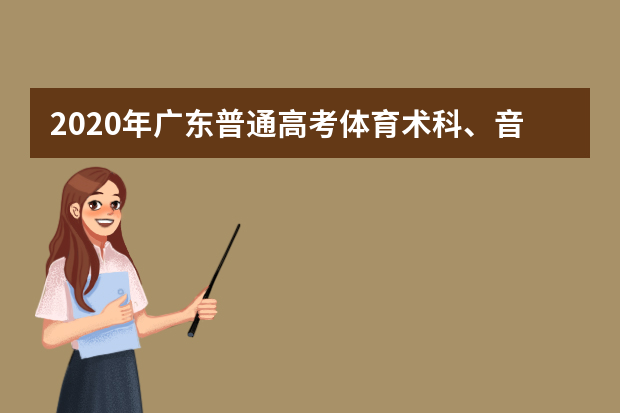 2020年广东普通高考体育术科、音